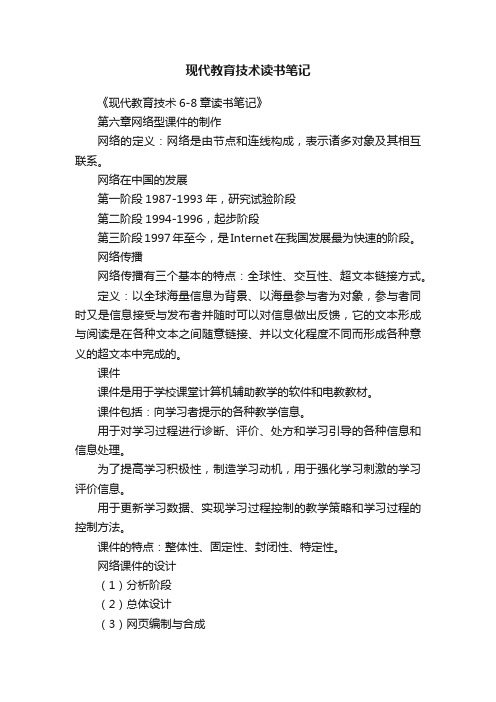 现代教育技术读书笔记

《现代教育技术 6-8 章读书笔记》

第六章网络型课件的制作

网络的定义：网络是由节点和连线构成，表示诸多对象及其相互联系。

网络在中国的发展

第一阶段 1987-1993 年，研究试验阶段

第二阶段 1994-1996，起步阶段

第三阶段 1997 年至今，是 Internet 在我国发展最为快速的阶段。

网络传播

网络传播有三个基本的特点：全球性、交互性、超文本链接方式。

定义：以全球海量信息为背景、以海量参与者为对象，参与者同时又是信息接受与发布者并随时可以对信息做出反馈，它的文本形成与阅读是在各种文本之间随意链接、并以文化程度不同而形成各种意义的超文本中完成的。

课件

课件是用于学校课堂计算机辅助教学的软件和电教教材。

课件包括：向学习者提示的各种教学信息。

用于对学习过程进行诊断、评价、处方和学习引导的各种信息和信息处理。

为了提高学习积极性，制造学习动机，用于强化学习刺激的学习评价信息。

用于更新学习数据、实现学习过程控制的教学策略和学习过程的控制方法。

课件的特点：整体性、固定性、封闭性、特定性。

网络课件的设计

（1）分析阶段

（2）总体设计

（3）网页编制与合成